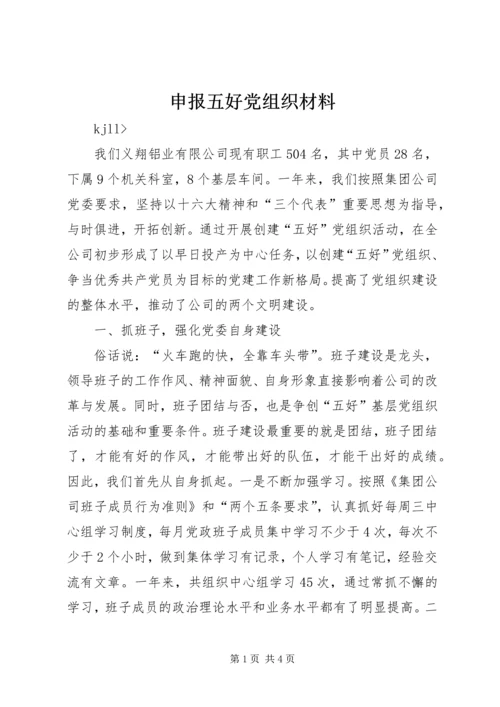 申报五好党组织材料

kjll>

我们义翔铝业有限公司现有职工504名，其中党员28名，下属9个机关科室，8个基层车间。一年来，我们按照集团公司党委要求，坚持以十六大精神和“三个代表”重要思想为指导，与时俱进，开拓创新。通过开展创建“五好”党组织活动，在全公司初步形成了以早日投产为中心任务，以创建“五好”党组织、争当优秀共产党员为目标的党建工作新格局。提高了党组织建设的整体水平，推动了公司的两个文明建设。

一、抓班子，强化党委自身建设

俗话说：“火车跑的快，全靠车头带”。班子建设是龙头，领导班子的工作作风、精神面貌、自身形象直接影响着公司的改革与发展。同时，班子团结与否，也是争创“五好”基层党组织活动的基础和重要条件。班子建设最重要的就是团结，班子团结了，才能有好的作风，才能带出好的队伍，才能干出好的成绩。因此，我们首先从自身抓起。一是不断加强学习。按照《集团公司班子成员行为准则》和“两个五条要求”，认真抓好每周三中心组学习制度，每月党政班子成员集中学习不少于4次，每次不少于2个小时，做到集体学习有记录，个人学习有笔记，经验交流有文章。一年来，共组织中心组学习45次，通过常抓不懈的学习，班子成员的政治理论水平和业务水平都有了明显提高。二

第1页 共4页